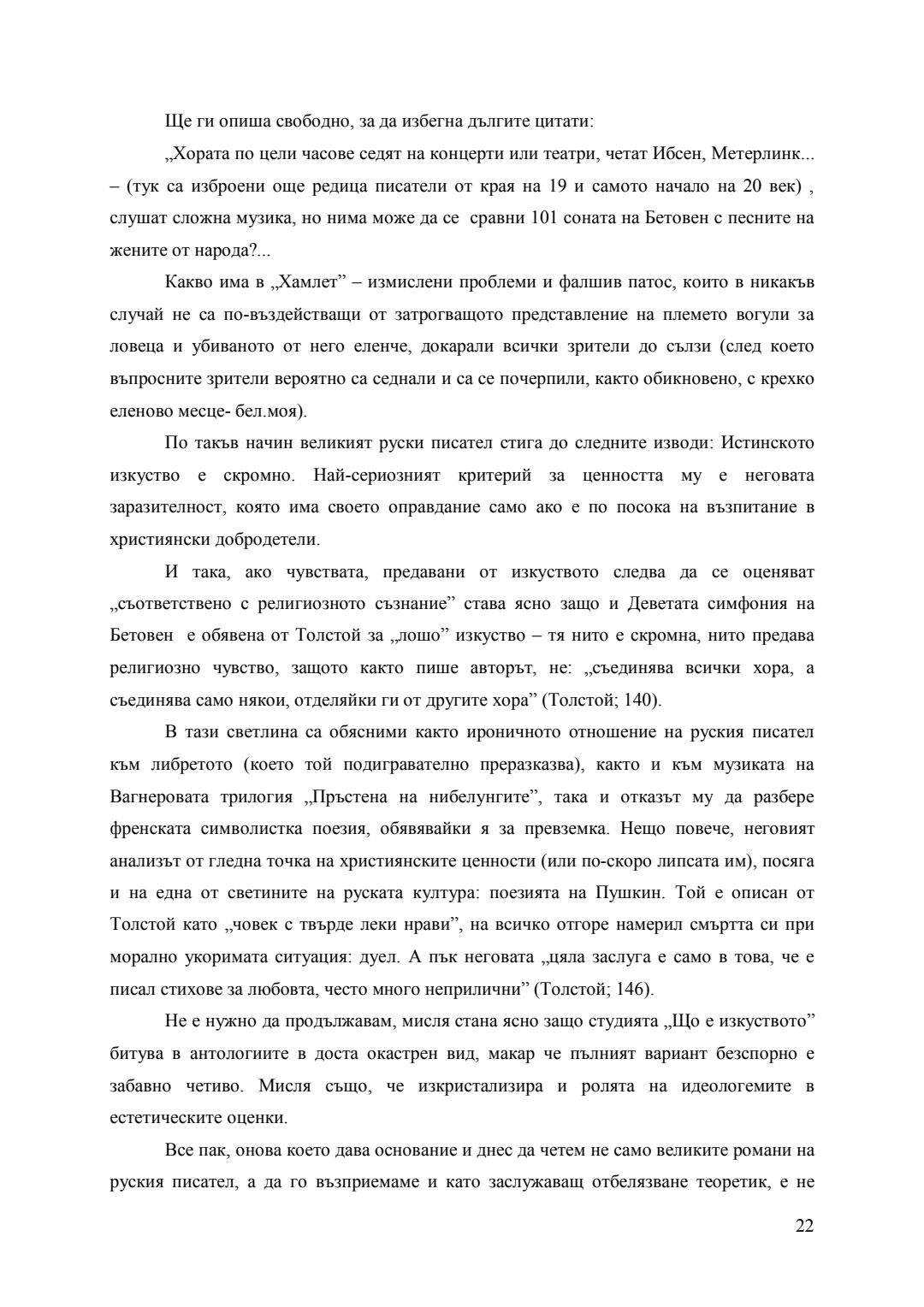 Ще ги опиша свободно, за да избегна дългите цитати:

„Хората по цели часове седят на концерти или театри, четат Ибсен, Метерлинк... – (тук са изброени още редица писатели от края на 19 и самото начало на 20 век) , слушат сложна музика, но нима може да се сравни 101 соната на Бетовен с песните на жените от народа?...

Какво има в „Хамлет” – измислени проблеми и фалшив патос, които в никакъв случай не са по-въздействащи от затрогващото представление на племето вогули за ловеца и убиваното от него еленче, докарали всички зрители до сълзи (след което въпросните зрители вероятно са седнали и са се почерпили, както обикновено, с крехко еленово месце- бел.моя).

По такъв начин великият руски писател стига до следните изводи: Истинското изкуство е скромно. Най-сериозният критерий за ценността му е неговата заразителност, която има своето оправдание само ако е по посока на възпитание в християнски добродетели.

И така, ако чувствата, предавани от изкуството следва да се оценяват „съответствено с религиозното съзнание” става ясно защо и Деветата симфония на Бетовен е обявена от Толстой за „лошо” изкуство – тя нито е скромна, нито предава религиозно чувство, защото както пише авторът, не: „съединява всички хора, а съединява само някои, отделяйки ги от другите хора” (Толстой; 140).

В тази светлина са обясними както ироничното отношение на руския писател към либретото (което той подигравателно преразказва), както и към музиката на Вагнеровата трилогия „Пръстена на нибелунгите”, така и отказът му да разбере френската символистка поезия, обявявайки я за превземка. Нещо повече, неговият анализът от гледна точка на християнските ценности (или по-скоро липсата им), посяга и на една от светините на руската култура: поезията на Пушкин. Той е описан от Толстой като „човек с твърде леки нрави”, на всичко отгоре намерил смъртта си при морално укоримата ситуация: дуел. А пък неговата „цяла заслуга е само в това, че е писал стихове за любовта, често много неприлични” (Толстой; 146).

Не е нужно да продължавам, мисля стана ясно защо студията „Що е изкуството” битува в антологиите в доста окастрен вид, макар че пълният вариант безспорно е забавно четиво. Мисля също, че изкристализира и ролята на идеологемите в естетическите оценки.

Все пак, онова което дава основание и днес да четем не само великите романи на руския писател, а да го възприемаме и като заслужаващ отбелязване теоретик, е не

22